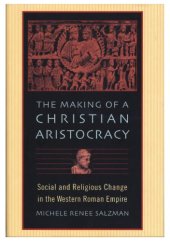 THE MAKING OF A CHRISTIAN ARISTOCRACY

Social and Religious Change in the Western Roman Empire

MICHELE RENEE SALZMAN